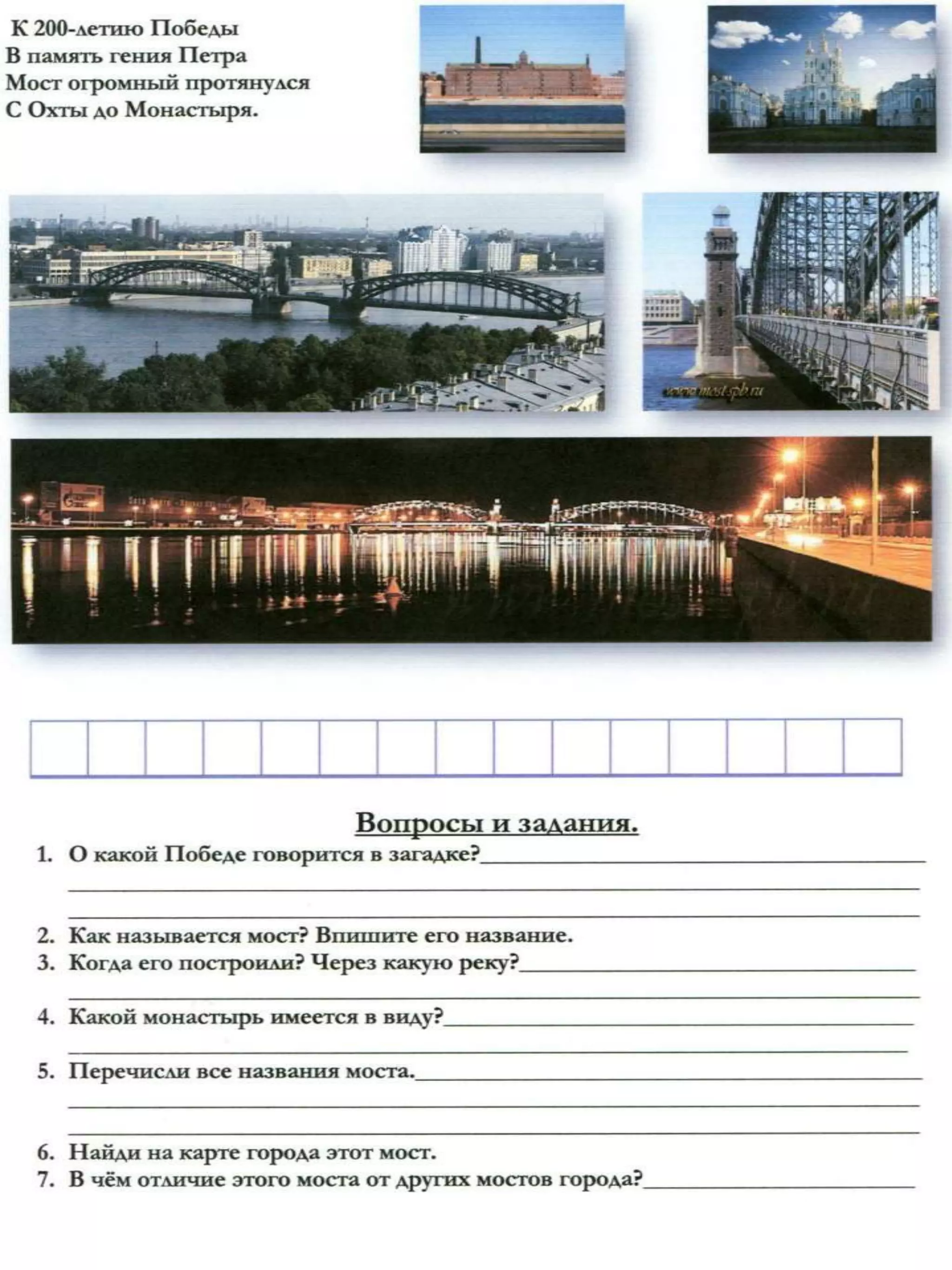 К 200-летию Победы
В память гения Петра
Мост огромный протянулся
С Охты до Монастыря.

www.most.spb.ru

Вопросы и задания.

1. О какой Победе говорится в загадке?
2. Как называется мост? Впишите его название.
3. Когда его построили? Через какую реку?
4. Какой монастырь имеется в виду?
5. Перечисли все названия моста.
6. Найди на карте города этот мост.
7. В чём отличие этого моста от других мостов города?